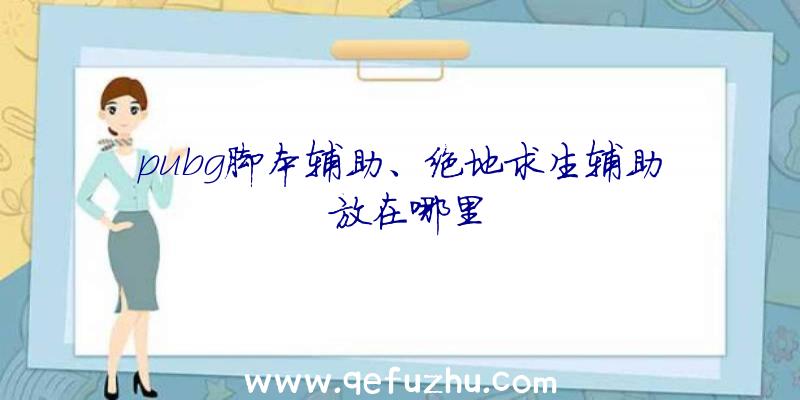 pubg脚本辅助、绝地求生辅助放在哪里

www.qefuzhu.com